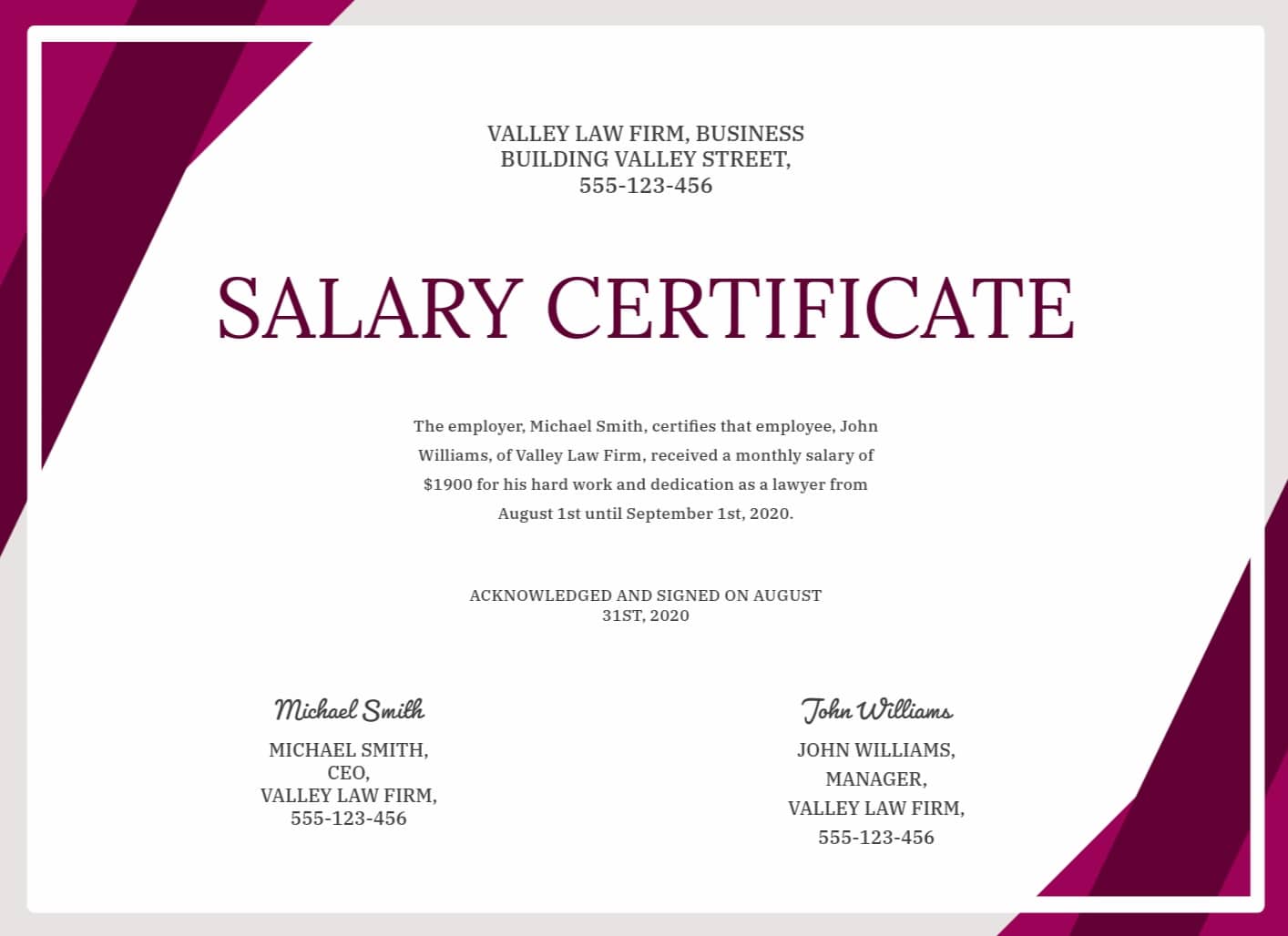 VALLEY LAW FIRM, BUSINESS BUILDING VALLEY STREET, 555-123-456

SALARY CERTIFICATE

The employer, Michael Smith, certifies that employee, John Williams, of Valley Law Firm, received a monthly salary of \$1900 for his hard work and dedication as a lawyer from August 1st until September 1st, 2020.

ACKNOWLEDGED AND SIGNED ON AUGUST 31ST, 2020

Michael Smith

MICHAEL SMITH,
CEO,
VALLEY LAW FIRM,
555-123-456

John Williams

JOHN WILLIAMS,
MANAGER,
VALLEY LAW FIRM,
555-123-456